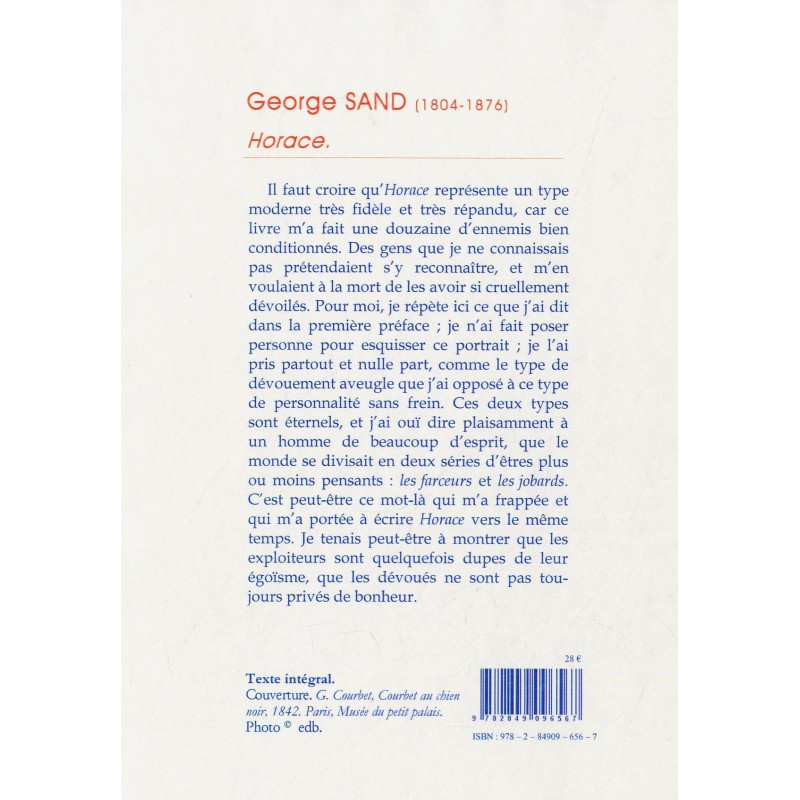 George SAND (1804-1876)
Horace.

Il faut croire qu'Horace représente un type moderne très fidèle et très répandu, car ce livre m'a fait une douzaine d'ennemis bien conditionnés. Des gens que je ne connaissais pas prétendaient s'y reconnaître, et m'en voulaient à la mort de les avoir si cruellement dévoilés. Pour moi, je répète ici ce que j'ai dit dans la première préface ; je n'ai fait poser personne pour esquisser ce portrait ; je l'ai pris partout et nulle part, comme le type de dévouement aveugle que j'ai opposé à ce type de personnalité sans frein. Ces deux types sont éternels, et j'ai ouï dire plaisamment à un homme de beaucoup d'esprit, que le monde se divisait en deux séries d'êtres plus ou moins pensants : les farceurs et les jobards. C'est peut-être ce mot-là qui m'a frappée et qui m'a portée à écrire Horace vers le même temps. Je tenais peut-être à montrer que les exploiteurs sont quelquefois dupes de leur égoïsme, que les dévoués ne sont pas toujours privés de bonheur.

Texte intégral.
Couverture. G. Courbet, Courbet au chien noir, 1842. Paris, Musée du petit palais.
Photo © edb.

28 €

9 782849 096567

ISBN : 978 – 2 – 84909 – 656 – 7